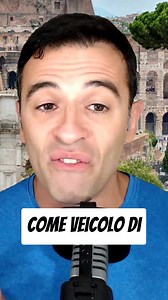 COME VEICOLO DI